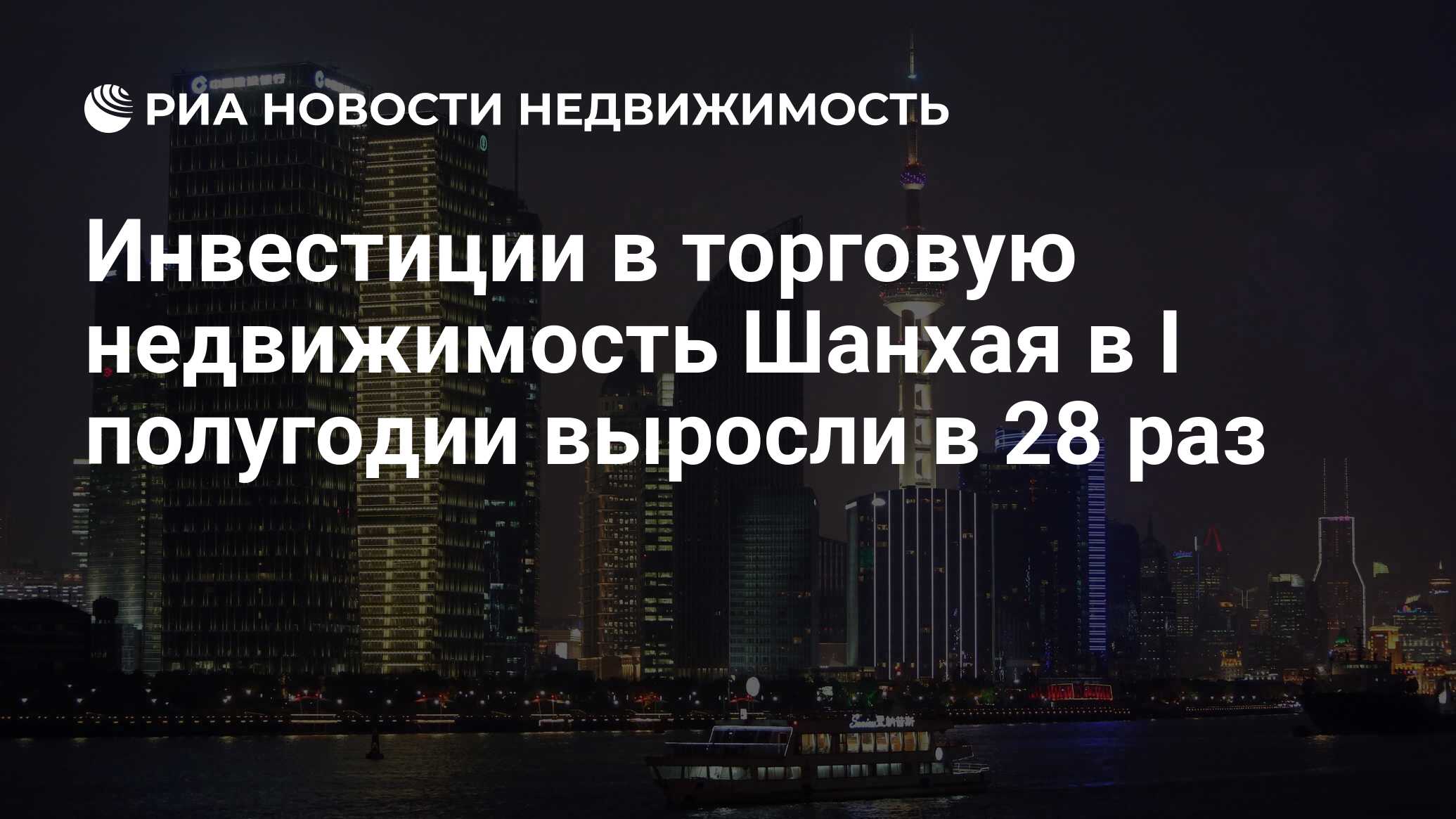 РИА НОВОСТИ НЕДВИЖИМОСТЬ

Инвестиции в торговую недвижимость Шанхая в I полугодии выросли в 28 раз